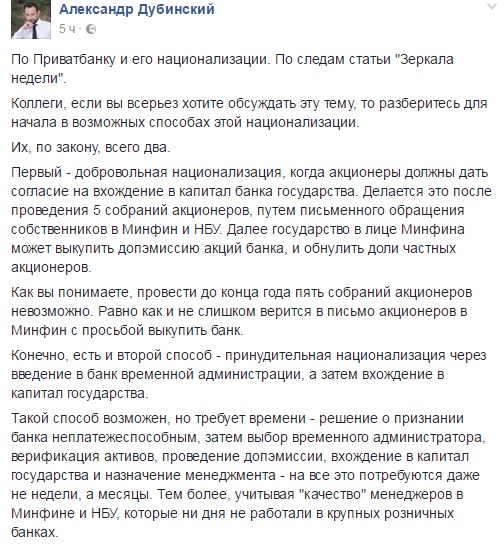 Александр Дубинский
5 ч ·

По Приватбанку и его национализации. По следам статьи "Зеркала недели".

Коллеги, если вы всерьез хотите обсуждать эту тему, то разберитесь для начала в возможных способах этой национализации.

Их, по закону, всего два.

Первый - добровольная национализация, когда акционеры должны дать согласие на вхождение в капитал банка государства. Делается это после проведения 5 собраний акционеров, путем письменного обращения собственников в Минфин и НБУ. Далее государство в лице Минфина может выкупить допэмиссию акций банка, и обнулить доли частных акционеров.

Как вы понимаете, провести до конца года пять собраний акционеров невозможно. Равно как и не слишком верится в письмо акционеров в Минфин с просьбой выкупить банк.

Конечно, есть и второй способ - принудительная национализация через введение в банк временной администрации, а затем вхождение в капитал государства.

Такой способ возможен, но требует времени - решение о признании банка неплатежеспособным, затем выбор временного администратора, верификация активов, проведение допэмиссии, вхождение в капитал государства и назначение менеджмента - на все это потребуются даже не недели, а месяцы. Тем более, учитывая "качество" менеджеров в Минфине и НБУ, которые ни дня не работали в крупных розничных банках.